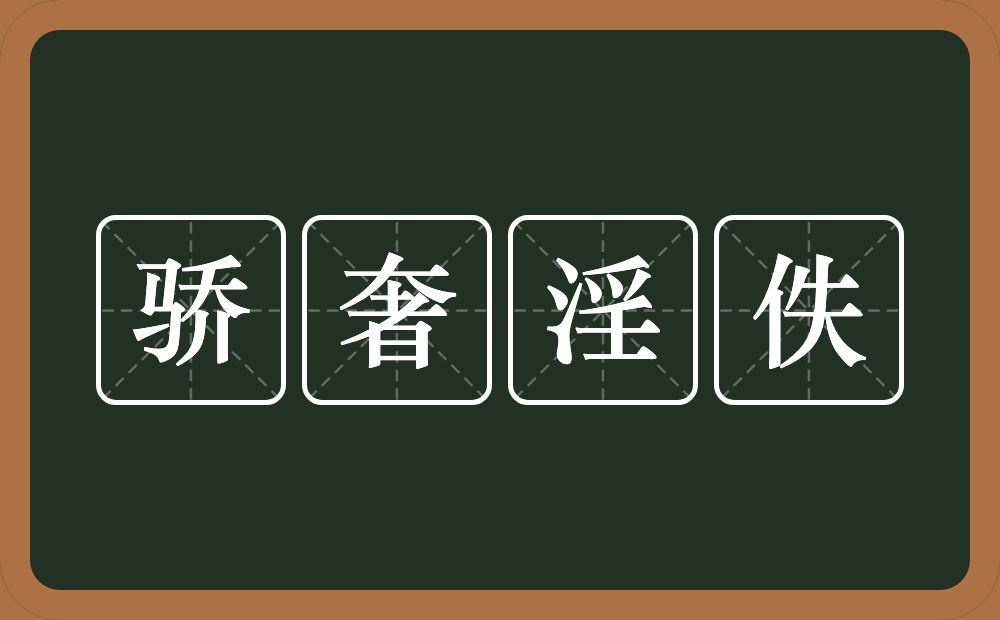 骄奢淫佚